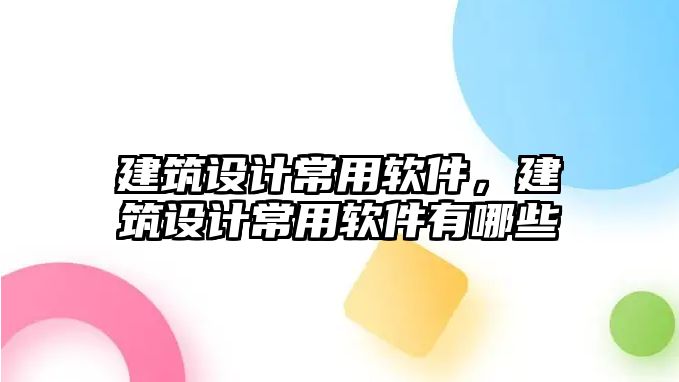 建筑设计常用软件，建筑设计常用软件有哪些